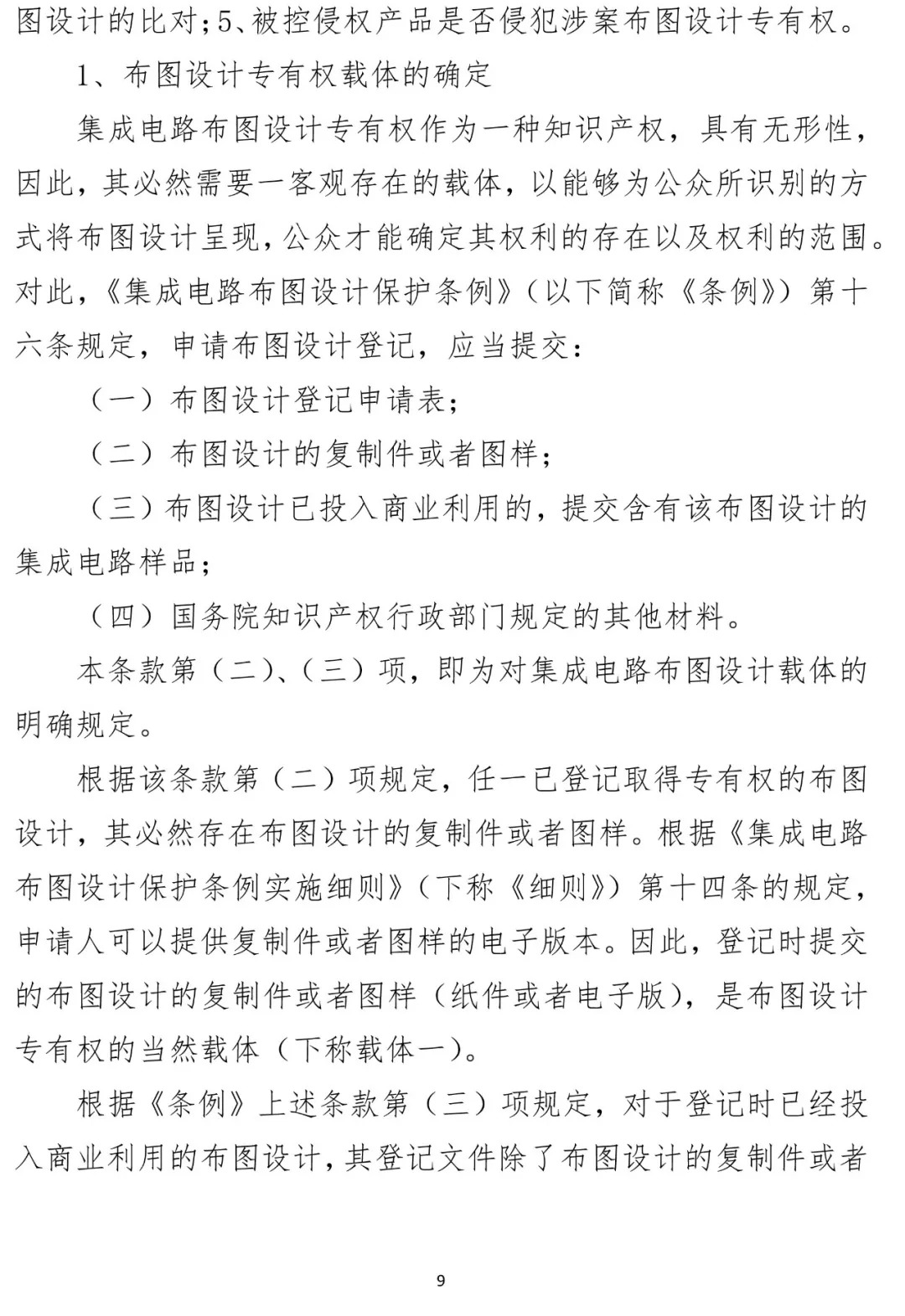 图设计的比对；5、被控侵权产品是否侵犯涉案布图设计专有权。

1、布图设计专有权载体的确定

集成电路布图设计专有权作为一种知识产权，具有无形性，因此，其必然需要一客观存在的载体，以能够为公众所识别的方式将布图设计呈现，公众才能确定其权利的存在以及权利的范围。对此，《集成电路布图设计保护条例》（以下简称《条例》）第十六条规定，申请布图设计登记，应当提交：

（一）布图设计登记申请表；

（二）布图设计的复制件或者图样；

（三）布图设计已投入商业利用的，提交含有该布图设计的集成电路样品；

（四）国务院知识产权行政部门规定的其他材料。

本条款第（二）、（三）项，即为对集成电路布图设计载体的明确规定。

根据该条款第（二）项规定，任一已登记取得专有权的布图设计，其必然存在布图设计的复制件或者图样。根据《集成电路布图设计保护条例实施细则》（下称《细则》）第十四条的规定，申请人可以提供复制件或者图样的电子版本。因此，登记时提交的布图设计的复制件或者图样（纸件或者电子版），是布图设计专有权的当然载体（下称载体一）。

根据《条例》上述条款第（三）项规定，对于登记时已经投入商业利用的布图设计，其登记文件除了布图设计的复制件或者

9